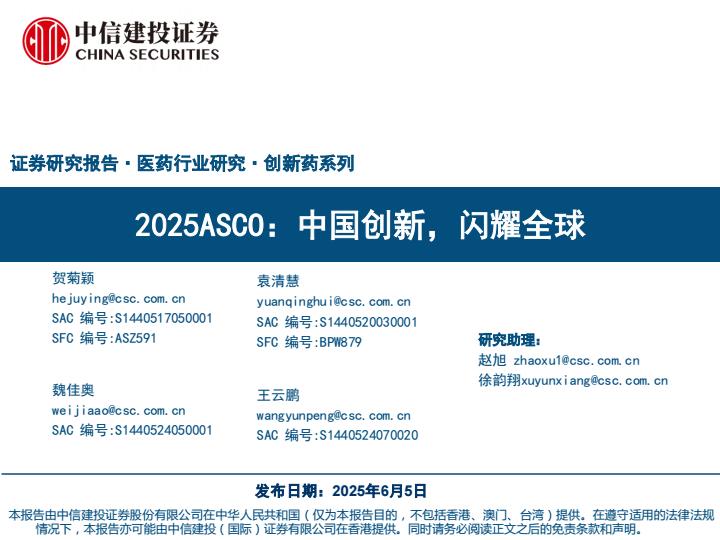 中信建投证券
CHINA SECURITIES

证券研究报告·医药行业研究·创新药系列

2025ASCO：中国创新，闪耀全球

贺菊颖
hejuying@csc.com.cn
SAC 编号:S1440517050001
SFC 编号:ASZ591

魏佳奥
weijiaao@csc.com.cn
SAC 编号:S1440524050001

袁清慧
yuanqinghui@csc.com.cn
SAC 编号:S1440520030001
SFC 编号:BPW879

王云鹏
wangyunpeng@csc.com.cn
SAC 编号:S1440524070020

研究助理:
赵旭 zhaoxu1@csc.com.cn
徐韵翔xuyunxiang@csc.com.cn

发布日期：2025年6月5日

本报告由中信建投证券股份有限公司在中华人民共和国（仅为本报告目的，不包括香港、澳门、台湾）提供。在遵守适用的法律法规情况下，本报告亦可能由中信建投（国际）证券有限公司在香港提供。同时请务必阅读正文之后的免责条款和声明。